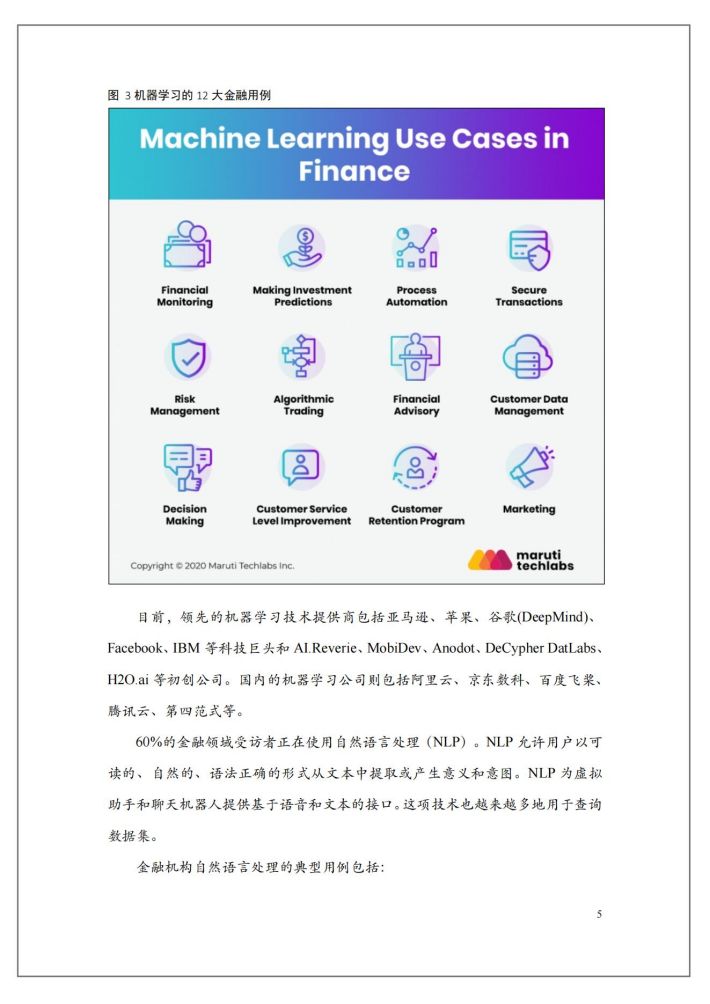 图 3 机器学习的 12 大金融用例

Machine Learning Use Cases in Finance

Financial Monitoring

Making Investment Predictions

Process Automation

Secure Transactions

Risk Management

Algorithmic Trading

Financial Advisory

Customer Data Management

Decision Making

Customer Service Level Improvement

Customer Retention Program

Marketing

Copyright © 2020 Maruti Techlabs Inc.

maruti techlabs

目前，领先的机器学习技术提供商包括亚马逊、苹果、谷歌(DeepMind)、Facebook、IBM 等科技巨头和 AI.Reverie、MobiDev、Anodot、DeCypher DatLabs、H2O.ai 等初创公司。国内的机器学习公司则包括阿里云、京东数科、百度飞桨、腾讯云、第四范式等。

60%的金融领域受访者正在使用自然语言处理（NLP）。NLP 允许用户以可读的、自然的、语法正确的形式从文本中提取或产生意义和意图。NLP 为虚拟助手和聊天机器人提供基于语音和文本的接口。这项技术也越来越多地用于查询数据集。

金融机构自然语言处理的典型用例包括:

5